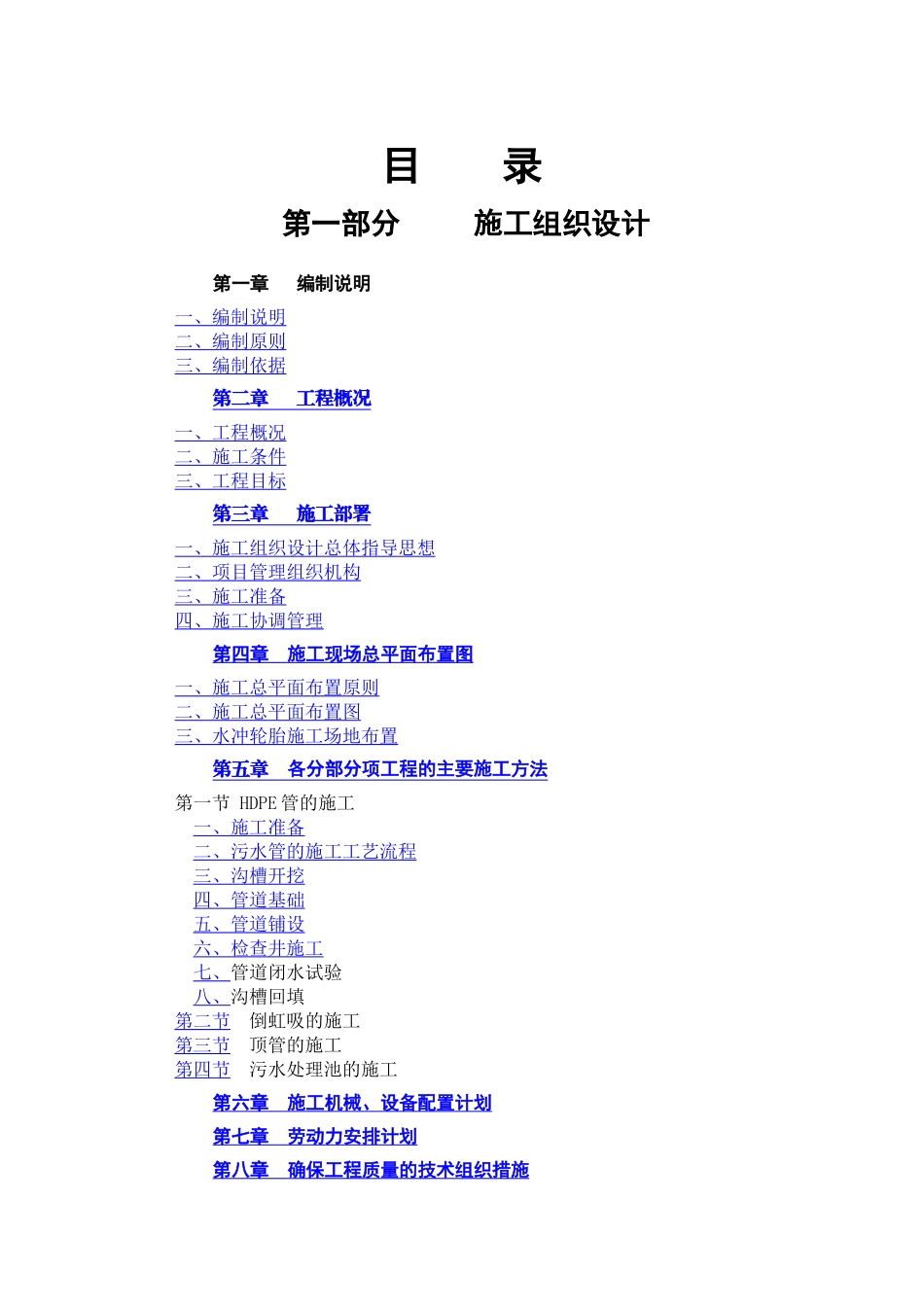 目　　录

第一部分　　施工组织设计

第一章　编制说明

一、编制说明
二、编制原则
三、编制依据

第二章　工程概况

一、工程概况
二、施工条件
三、工程目标

第三章　施工部署

一、施工组织设计总体指导思想
二、项目管理组织机构
三、施工准备
四、施工协调管理

第四章　施工现场总平面布置图

一、施工总平面布置原则
二、施工总平面布置图
三、水冲轮胎施工场地布置

第五章　各分部分项工程的主要施工方法

第一节 HDPE 管的施工
一、施工准备
二、污水管的施工工艺流程
三、沟槽开挖
四、管道基础
五、管道铺设
六、检查井施工
七、管道闭水试验
八、沟槽回填
第二节　倒虹吸的施工
第三节　顶管的施工
第四节　污水处理池的施工

第六章　施工机械、设备配置计划

第七章　劳动力安排计划

第八章　确保工程质量的技术组织措施